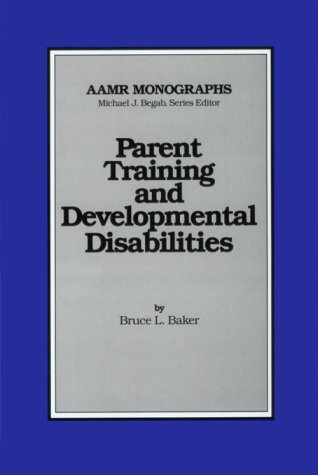 AAMR MONOGRAPHS
Michael J. Begab, Series Editor

Parent Training and Developmental Disabilities

by
Bruce L. Baker